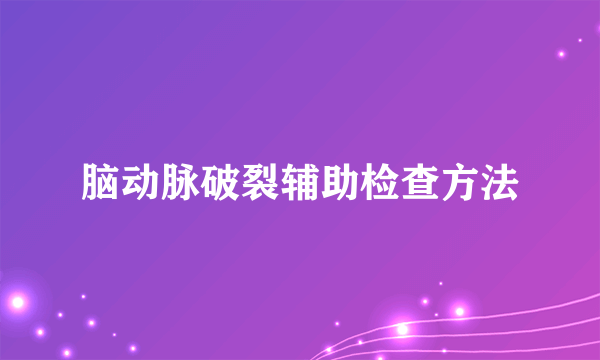 脑动脉破裂辅助检查方法